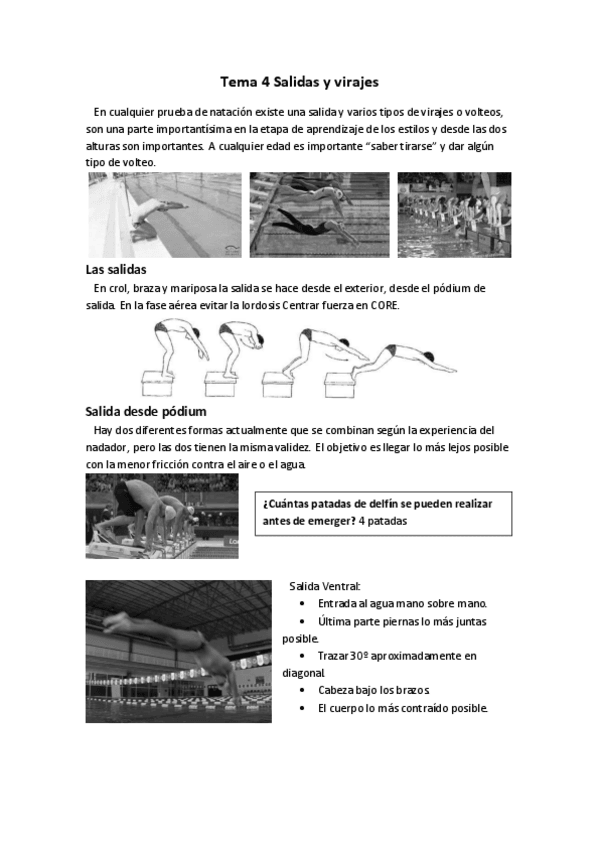 Tema 4 Salidas y virajes

En cualquier prueba de natación existe una salida y varios tipos de virajes o volteos, son una parte importantísima en la etapa de aprendizaje de los estilos y desde las dos alturas son importantes. A cualquier edad es importante "saber tirarse" y dar algún tipo de volteo.

Las salidas

En crol, braza y mariposa la salida se hace desde el exterior, desde el pódium de salida. En la fase aérea evitar la lordosis Centrar fuerza en CORE.

Salida desde pódium

Hay dos diferentes formas actualmente que se combinan según la experiencia del nadador, pero las dos tienen la misma validez. El objetivo es llegar lo más lejos posible con la menor fricción contra el aire o el agua.

¿Cuántas patadas de delfín se pueden realizar antes de emerger? 4 patadas

Salida Ventral:

• Entrada al agua mano sobre mano.
• Última parte piernas lo más juntas posible.
• Trazar 30º aproximadamente en diagonal.
• Cabeza bajo los brazos.
• El cuerpo lo más contraído posible.